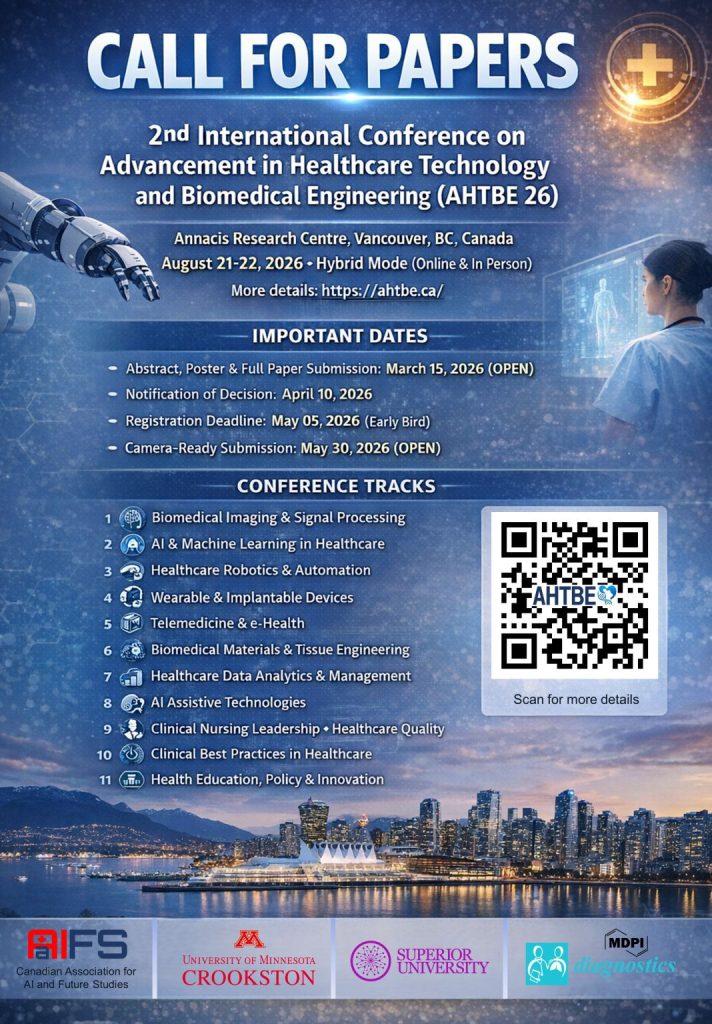 CALL FOR PAPERS

2nd International Conference on Advancement in Healthcare Technology and Biomedical Engineering (AHTBE 26)

Annacis Research Centre, Vancouver, BC, Canada
August 21-22, 2026 • Hybrid Mode (Online & In Person)
More details: https://ahtbe.ca/

IMPORTANT DATES

- Abstract, Poster & Full Paper Submission: March 15, 2026 (OPEN)
- Notification of Decision: April 10, 2026
- Registration Deadline: May 05, 2026 (Early Bird)
- Camera-Ready Submission: May 30, 2026 (OPEN)

CONFERENCE TRACKS

1 Biomedical Imaging & Signal Processing
2 AI & Machine Learning in Healthcare
3 Healthcare Robotics & Automation
4 Wearable & Implantable Devices
5 Telemedicine & e-Health
6 Biomedical Materials & Tissue Engineering
7 Healthcare Data Analytics & Management
8 AI Assistive Technologies
9 Clinical Nursing Leadership • Healthcare Quality
10 Clinical Best Practices in Healthcare
11 Health Education, Policy & Innovation

AHTBE

Scan for more details

AIFS
Canadian Association for AI and Future Studies

UNIVERSITY OF MINNESOTA
CROOKSTON

SUPERIOR UNIVERSITY

MDPI
diagnostics